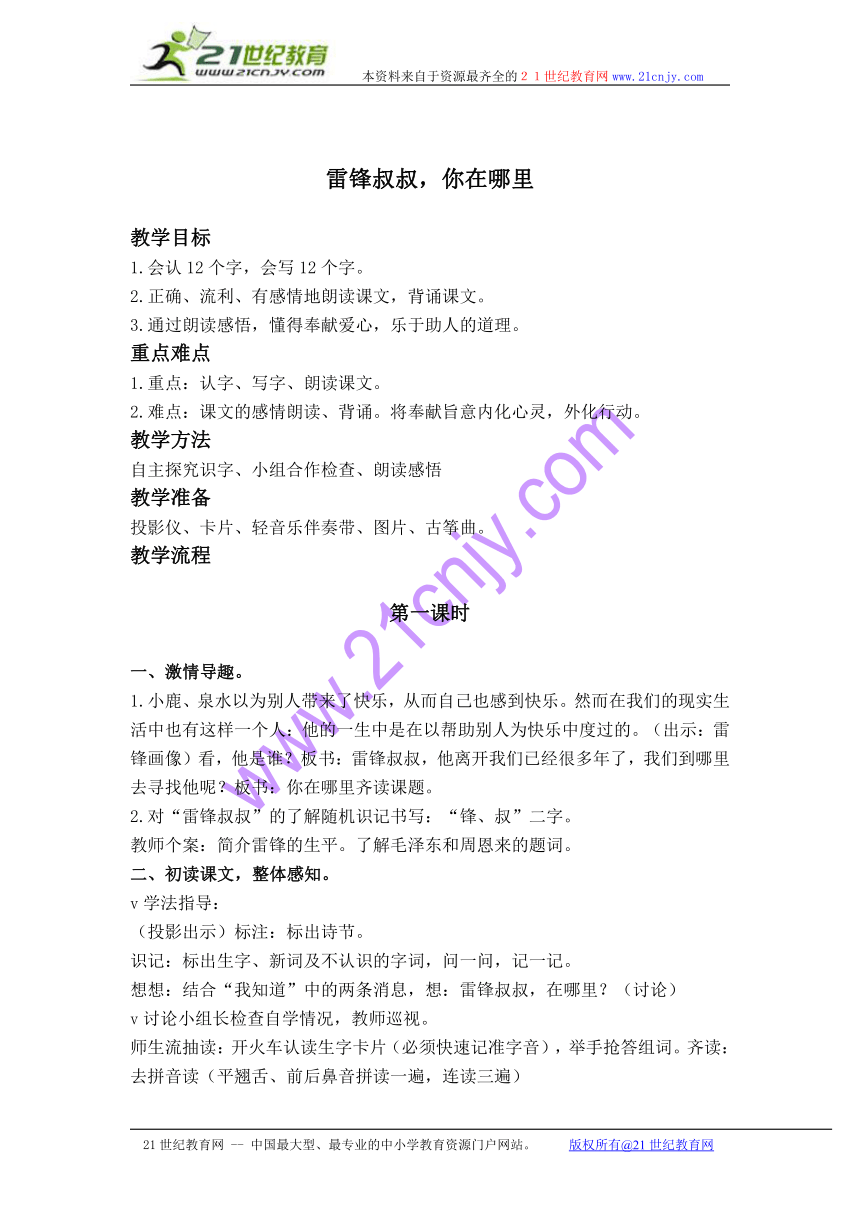 21世纪教育
www.21cnjy.com
本资料来自于资源最齐全的２１世纪教育网 www.21cnjy.com

雷锋叔叔，你在哪里

教学目标
1.会认 12 个字，会写 12 个字。
2.正确、流利、有感情地朗读课文，背诵课文。
3.通过朗读感悟，懂得奉献爱心，乐于助人的道理。
重点难点
1.重点：认字、写字、朗读课文。
2.难点：课文的感情朗读、背诵。将奉献旨意内化心灵，外化行动。
教学方法
自主探究识字、小组合作检查、朗读感悟
教学准备
投影仪、卡片、轻音乐伴奏带、图片、古筝曲。
教学流程

第一课时

一、激情导趣。
1.小鹿、泉水以为别人带来了快乐，从而自己也感到快乐。然而在我们的现实生活中也有这样一个人：他的一生中是在以帮助别人为快乐中度过的。（出示：雷锋画像）看，他是谁？板书：雷锋叔叔，他离开我们已经很多年了，我们到哪里去寻找他呢？板书：你在哪里齐读课题。
2.对“雷锋叔叔”的了解随机识记书写：“锋、叔”二字。
教师个案：简介雷锋的生平。了解毛泽东和周恩来的题词。
二、初读课文，整体感知。
v 学法指导：
（投影出示）标注：标出诗节。
识记：标出生字、新词及不认识的字词，问一问，记一记。
想想：结合“我知道”中的两条消息，想：雷锋叔叔，在哪里？（讨论）
v 讨论小组长检查自学情况，教师巡视。
师生流抽读：开火车认读生字卡片（必须快速记准字音），举手抢答组词。齐读：去拼音读（平翘舌、前后鼻音拼读一遍，连读三遍）

www.21cnjy.com

21 世纪教育网 -- 中国最大型、最专业的中小学教育资源门户网站。　　版权所有@21 世纪教育网